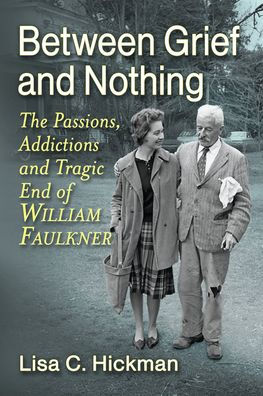 Between Grief and Nothing

The Passions, Addictions and Tragic End of WILLIAM FAULKNER

Lisa C. Hickman